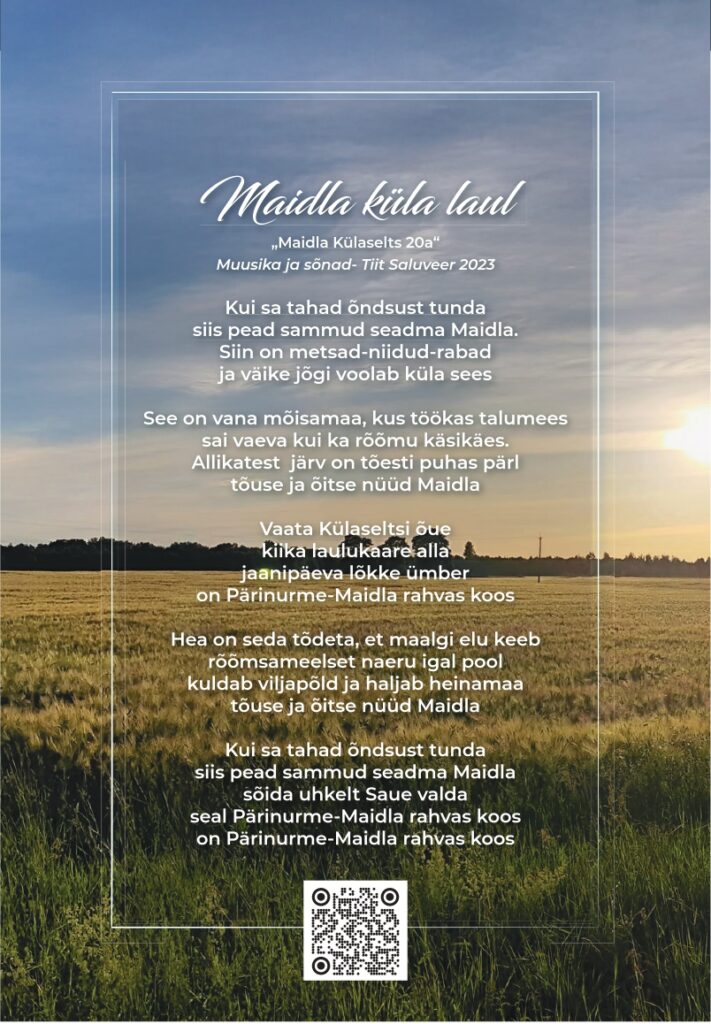 Maidla küla laul

„Maidla Külaselts 20a“
Muusika ja sõnad- Tiit Saluveer 2023

Kui sa tahad õndsust tunda
siis pead sammud seadma Maidla.
Siin on metsad-niidud-rabad
ja väike jõgi voolab küla sees

See on vana mõisamaa, kus töökas talumees
sai vaeva kui ka rõõmu käsikäes.
Allikatest järv on tõesti puhas pärl
tõuse ja õitse nüüd Maidla

Vaata Külaseltsi õue
kiika laulukaare alla
jaanipäeva lõkke ümber
on Pärinurme-Maidla rahvas koos

Hea on seda tõdeta, et maalgi elu keeb
rõõmsameelset naeru igal pool
kuldab viljapõld ja haljab heinamaa
tõuse ja õitse nüüd Maidla

Kui sa tahad õndsust tunda
siis pead sammud seadma Maidla
sõida uhkelt Saue valda
seal Pärinurme-Maidla rahvas koos
on Pärinurme-Maidla rahvas koos